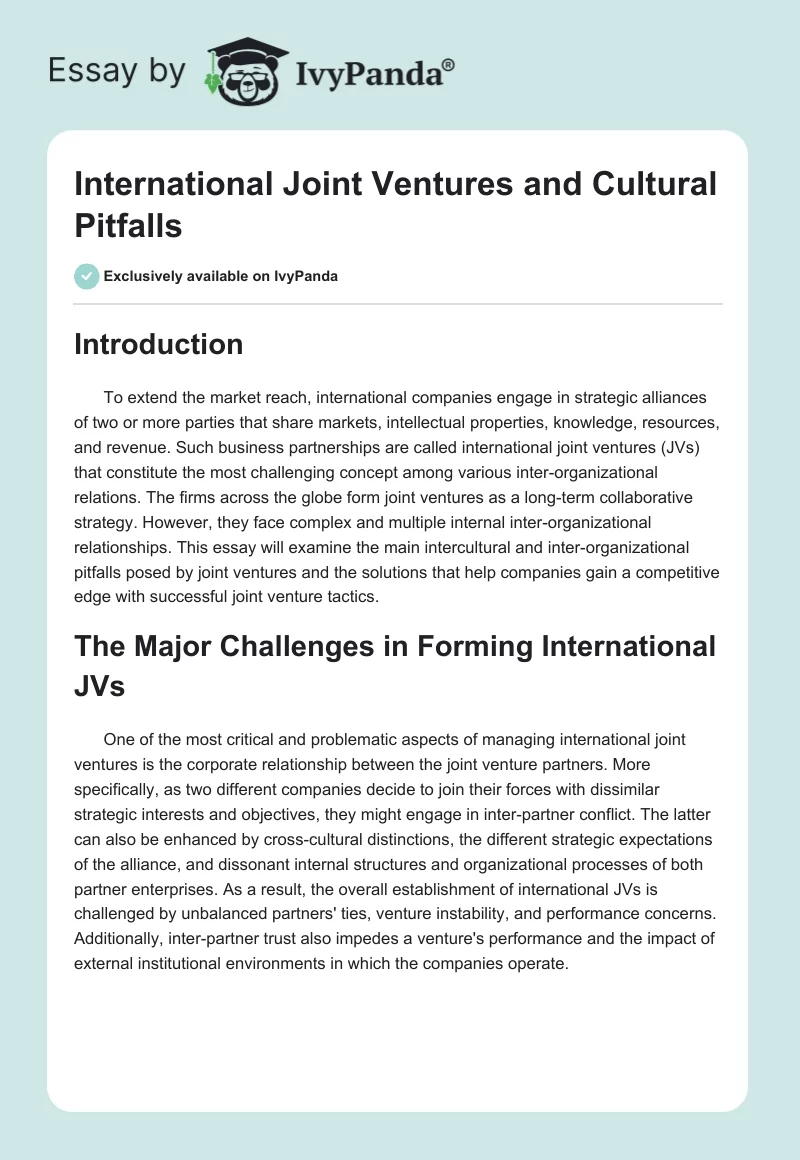 Essay by IvyPanda®

International Joint Ventures and Cultural Pitfalls

Exclusively available on IvyPanda

Introduction

To extend the market reach, international companies engage in strategic alliances of two or more parties that share markets, intellectual properties, knowledge, resources, and revenue. Such business partnerships are called international joint ventures (JVs) that constitute the most challenging concept among various inter-organizational relations. The firms across the globe form joint ventures as a long-term collaborative strategy. However, they face complex and multiple internal inter-organizational relationships. This essay will examine the main intercultural and inter-organizational pitfalls posed by joint ventures and the solutions that help companies gain a competitive edge with successful joint venture tactics.

The Major Challenges in Forming International JVs

One of the most critical and problematic aspects of managing international joint ventures is the corporate relationship between the joint venture partners. More specifically, as two different companies decide to join their forces with dissimilar strategic interests and objectives, they might engage in inter-partner conflict. The latter can also be enhanced by cross-cultural distinctions, the different strategic expectations of the alliance, and dissonant internal structures and organizational processes of both partner enterprises. As a result, the overall establishment of international JVs is challenged by unbalanced partners' ties, venture instability, and performance concerns. Additionally, inter-partner trust also impedes a venture's performance and the impact of external institutional environments in which the companies operate.